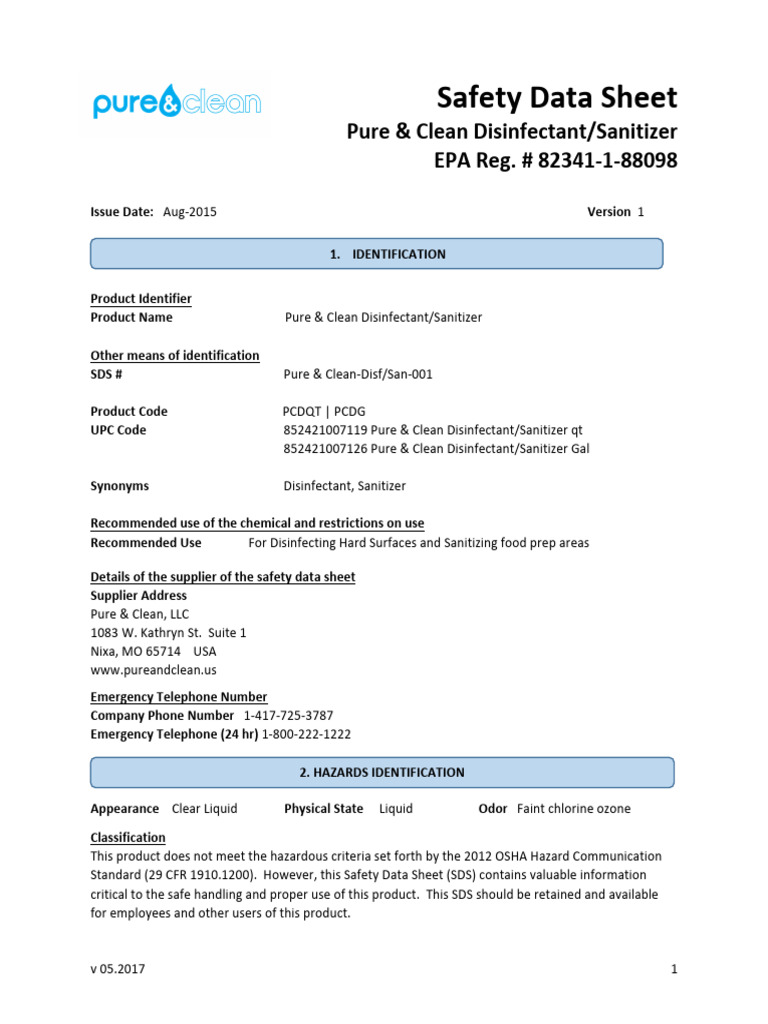 pure&clean

Safety Data Sheet
Pure & Clean Disinfectant/Sanitizer
EPA Reg. # 82341-1-88098

Issue Date: Aug-2015

Version 1

1. IDENTIFICATION

Product Identifier
Product Name Pure & Clean Disinfectant/Sanitizer

Other means of identification
SDS # Pure & Clean-Disf/San-001

Product Code PCDQT | PCDG
UPC Code 852421007119 Pure & Clean Disinfectant/Sanitizer qt
852421007126 Pure & Clean Disinfectant/Sanitizer Gal

Synonyms Disinfectant, Sanitizer

Recommended use of the chemical and restrictions on use
Recommended Use For Disinfecting Hard Surfaces and Sanitizing food prep areas

Details of the supplier of the safety data sheet
Supplier Address
Pure & Clean, LLC
1083 W. Kathryn St. Suite 1
Nixa, MO 65714 USA
www.pureandclean.us

Emergency Telephone Number
Company Phone Number 1-417-725-3787
Emergency Telephone (24 hr) 1-800-222-1222

2. HAZARDS IDENTIFICATION

Appearance Clear Liquid Physical State Liquid Odor Faint chlorine ozone

Classification
This product does not meet the hazardous criteria set forth by the 2012 OSHA Hazard Communication Standard (29 CFR 1910.1200). However, this Safety Data Sheet (SDS) contains valuable information critical to the safe handling and proper use of this product. This SDS should be retained and available for employees and other users of this product.

v 05.2017

1